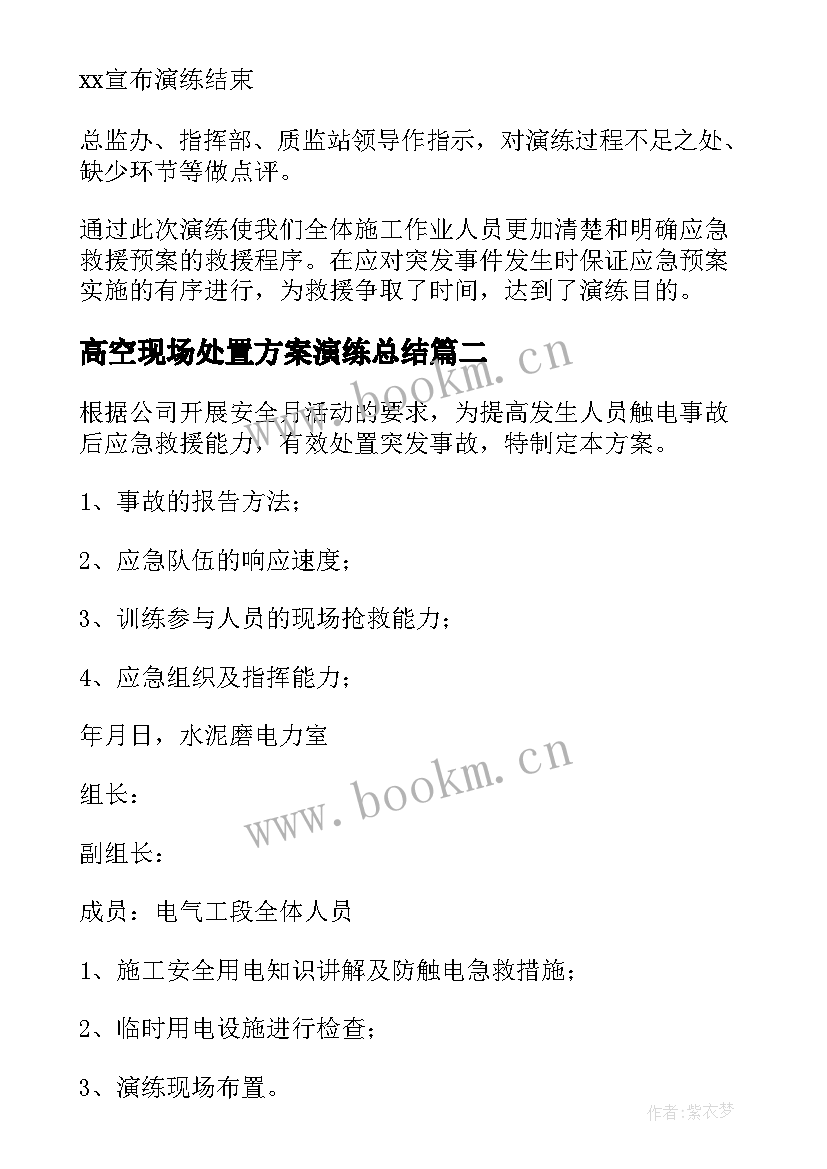 xx宣布演练结束

总监办、指挥部、质监站领导作指示，对演练过程不足之处、缺少环节等做点评。

通过此次演练使我们全体施工作业人员更加清楚和明确应急救援预案的救援程序。在应对突发事件发生时保证应急预案实施的有序进行，为救援争取了时间，达到了演练目的。

高空现场处置方案演练总结篇二

www.bookm.cn

根据公司开展安全月活动的要求，为提高发生人员触电事故后应急救援能力，有效处置突发事故，特制定本方案。

1、事故的报告方法；

2、应急队伍的响应速度；

3、训练参与人员的现场抢救能力；

4、应急组织及指挥能力；

年月日，水泥磨电力室

www.bookm.cn

组长：

副组长：

成员：电气工段全体人员

1、施工安全用电知识讲解及防触电急救措施；

2、临时用电设施进行检查；

3、演练现场布置。

作者：紫衣梦